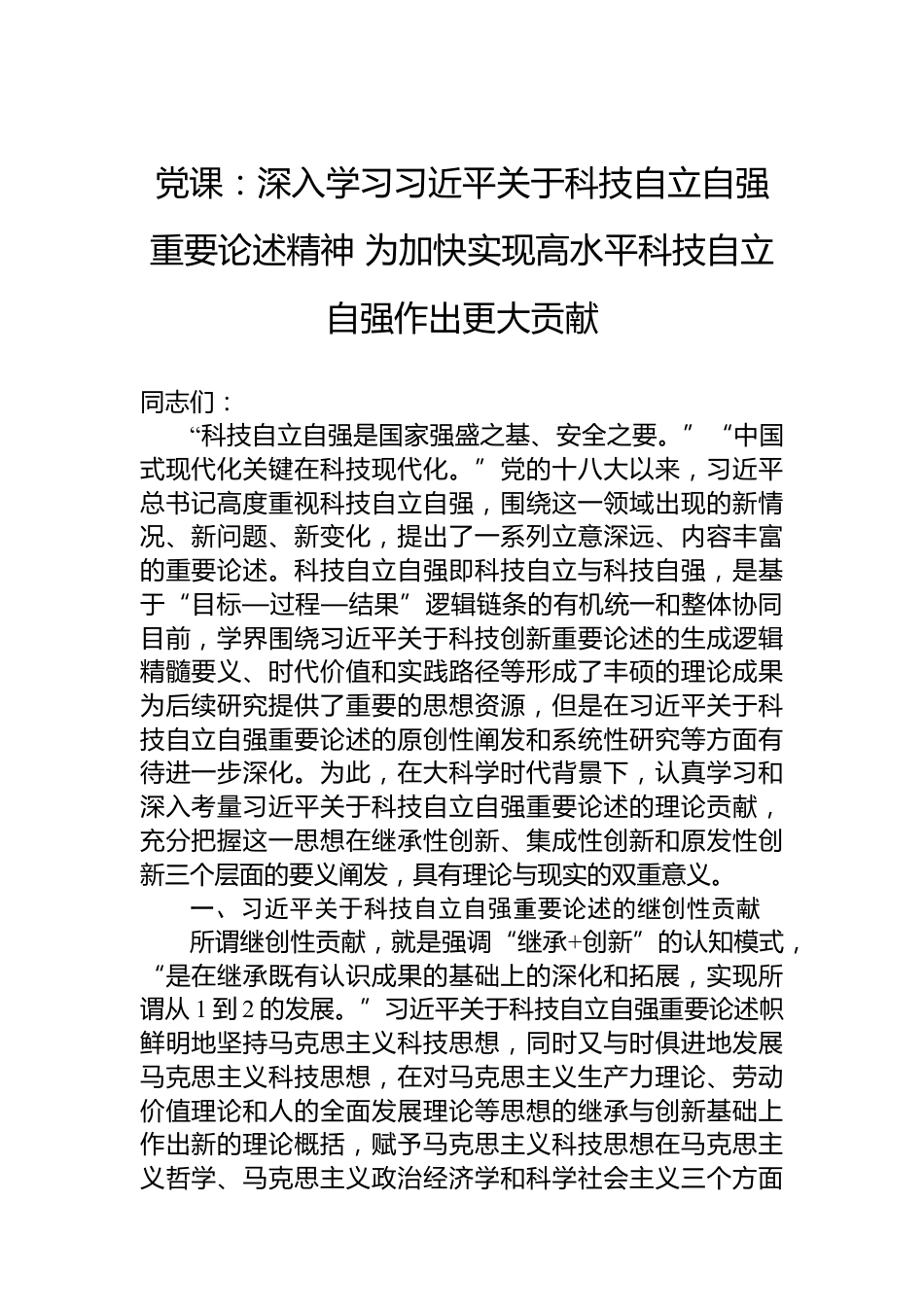 党课：深入学习习近平关于科技自立自强重要论述精神 为加快实现高水平科技自立自强作出更大贡献

同志们：

“科技自立自强是国家强盛之基、安全之要。”“中国式现代化关键在科技现代化。”党的十八大以来，习近平总书记高度重视科技自立自强，围绕这一领域出现的新情况、新问题、新变化，提出了一系列立意深远、内容丰富的重要论述。科技自立自强即科技自立与科技自强，是基于“目标—过程—结果”逻辑链条的有机统一和整体协同目前，学界围绕习近平关于科技创新重要论述的生成逻辑精髓要义、时代价值和实践路径等形成了丰硕的理论成果为后续研究提供了重要的思想资源，但是在习近平关于科技自立自强重要论述的原创性阐发和系统性研究等方面有待进一步深化。为此，在大科学时代背景下，认真学习和深入考量习近平关于科技自立自强重要论述的理论贡献，充分把握这一思想在继承性创新、集成性创新和原发性创新三个层面的要义阐发，具有理论与现实的双重意义。

一、习近平关于科技自立自强重要论述的继创性贡献

所谓继创性贡献，就是强调“继承+创新”的认知模式，“是在继承既有认识成果的基础上的深化和拓展，实现所谓从1到2的发展。”习近平关于科技自立自强重要论述帜鲜明地坚持马克思主义科技思想，同时又与时俱进地发展马克思主义科技思想，在对马克思主义生产力理论、劳动价值理论和人的全面发展理论等思想的继承与创新基础上作出新的理论概括，赋予马克思主义科技思想在马克思主义哲学、马克思主义政治经济学和科学社会主义三个方面